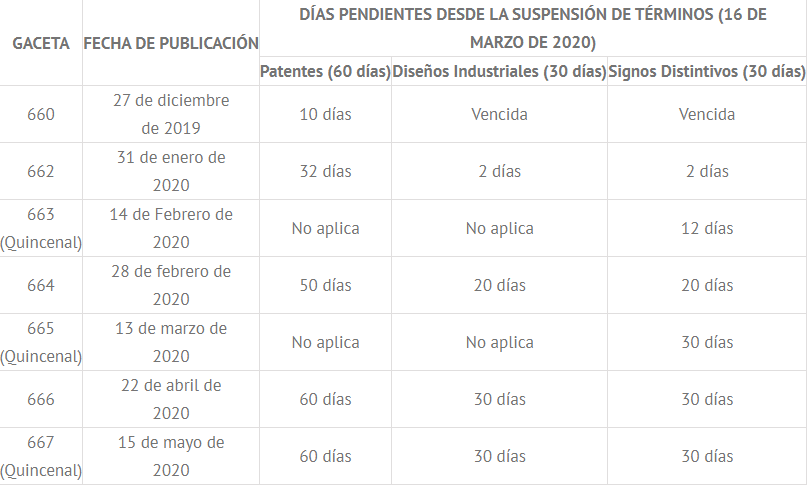 | GACETA | FECHA DE PUBLICACIÓN | DÍAS PENDIENTES DESDE LA SUSPENSIÓN DE TÉRMINOS (16 DE MARZO DE 2020) | | |
|---|---|---|---|---|
| | | Patentes (60 días) | Diseños Industriales (30 días) | Signos Distintivos (30 días) |
| 660 | 27 de diciembre de 2019 | 10 días | Vencida | Vencida |
| 662 | 31 de enero de 2020 | 32 días | 2 días | 2 días |
| 663 (Quincenal) | 14 de Febrero de 2020 | No aplica | No aplica | 12 días |
| 664 | 28 de febrero de 2020 | 50 días | 20 días | 20 días |
| 665 (Quincenal) | 13 de marzo de 2020 | No aplica | No aplica | 30 días |
| 666 | 22 de abril de 2020 | 60 días | 30 días | 30 días |
| 667 (Quincenal) | 15 de mayo de 2020 | 60 días | 30 días | 30 días |